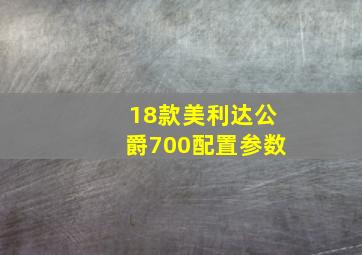 18款美利达公爵700配置参数